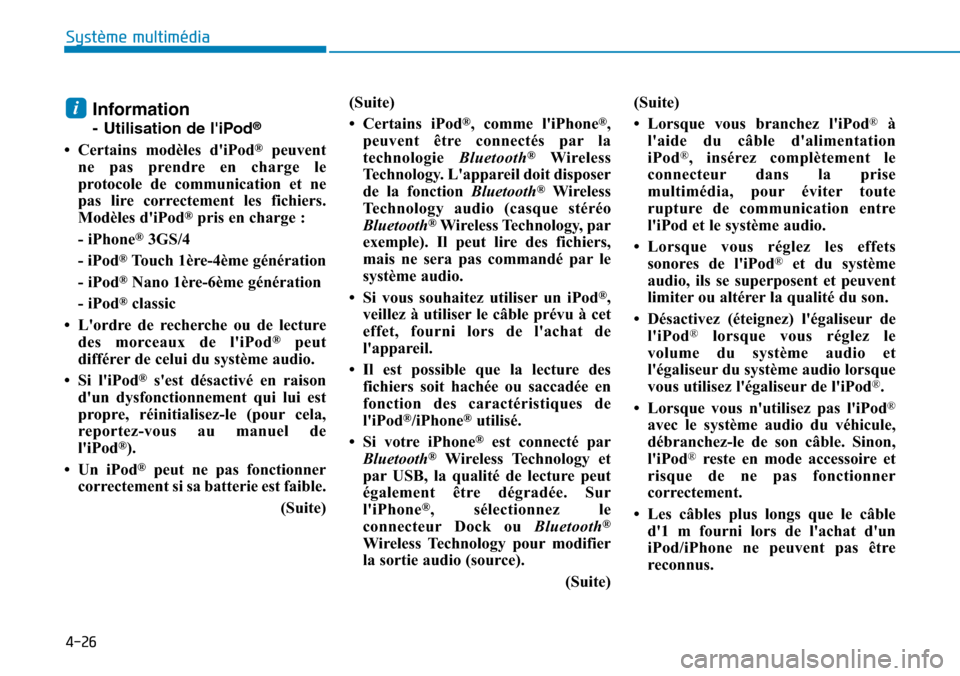 Système multimédia

i Information
- Utilisation de l'iPod®

• Certains modèles d'iPod® peuvent ne pas prendre en charge le protocole de communication et ne pas lire correctement les fichiers. Modèles d'iPod® pris en charge :

- iPhone® 3GS/4

- iPod® Touch 1ère-4ème génération

- iPod® Nano 1ère-6ème génération

- iPod® classic

• L'ordre de recherche ou de lecture des morceaux de l'iPod® peut différer de celui du système audio.

• Si l'iPod® s'est désactivé en raison d'un dysfonctionnement qui lui est propre, réinitialisez-le (pour cela, reportez-vous au manuel de l'iPod®).

• Un iPod® peut ne pas fonctionner correctement si sa batterie est faible.

(Suite)

(Suite)

• Certains iPod®, comme l'iPhone®, peuvent être connectés par la technologie Bluetooth® Wireless Technology. L'appareil doit disposer de la fonction Bluetooth® Wireless Technology audio (casque stéréo Bluetooth® Wireless Technology, par exemple). Il peut lire des fichiers, mais ne sera pas commandé par le système audio.

• Si vous souhaitez utiliser un iPod®, veillez à utiliser le câble prévu à cet effet, fourni lors de l'achat de l'appareil.

• Il est possible que la lecture des fichiers soit hachée ou saccadée en fonction des caractéristiques de l'iPod®/iPhone® utilisé.

• Si votre iPhone® est connecté par Bluetooth® Wireless Technology et par USB, la qualité de lecture peut également être dégradée. Sur l'iPhone®, sélectionnez le connecteur Dock ou Bluetooth® Wireless Technology pour modifier la sortie audio (source).

(Suite)

(Suite)

• Lorsque vous branchez l'iPod® à l'aide du câble d'alimentation iPod®, insérez complètement le connecteur dans la prise multimédia, pour éviter toute rupture de communication entre l'iPod et le système audio.

• Lorsque vous réglez les effets sonores de l'iPod® et du système audio, ils se superposent et peuvent limiter ou altérer la qualité du son.

• Désactivez (éteignez) l'égaliseur de l'iPod® lorsque vous réglez le volume du système audio et l'égaliseur du système audio lorsque vous utilisez l'égaliseur de l'iPod®.

• Lorsque vous n'utilisez pas l'iPod® avec le système audio du véhicule, débranchez-le de son câble. Sinon, l'iPod® reste en mode accessoire et risque de ne pas fonctionner correctement.

• Les câbles plus longs que le câble d'1 m fourni lors de l'achat d'un iPod/iPhone ne peuvent pas être reconnus.

4-26

carmanualsonline.info